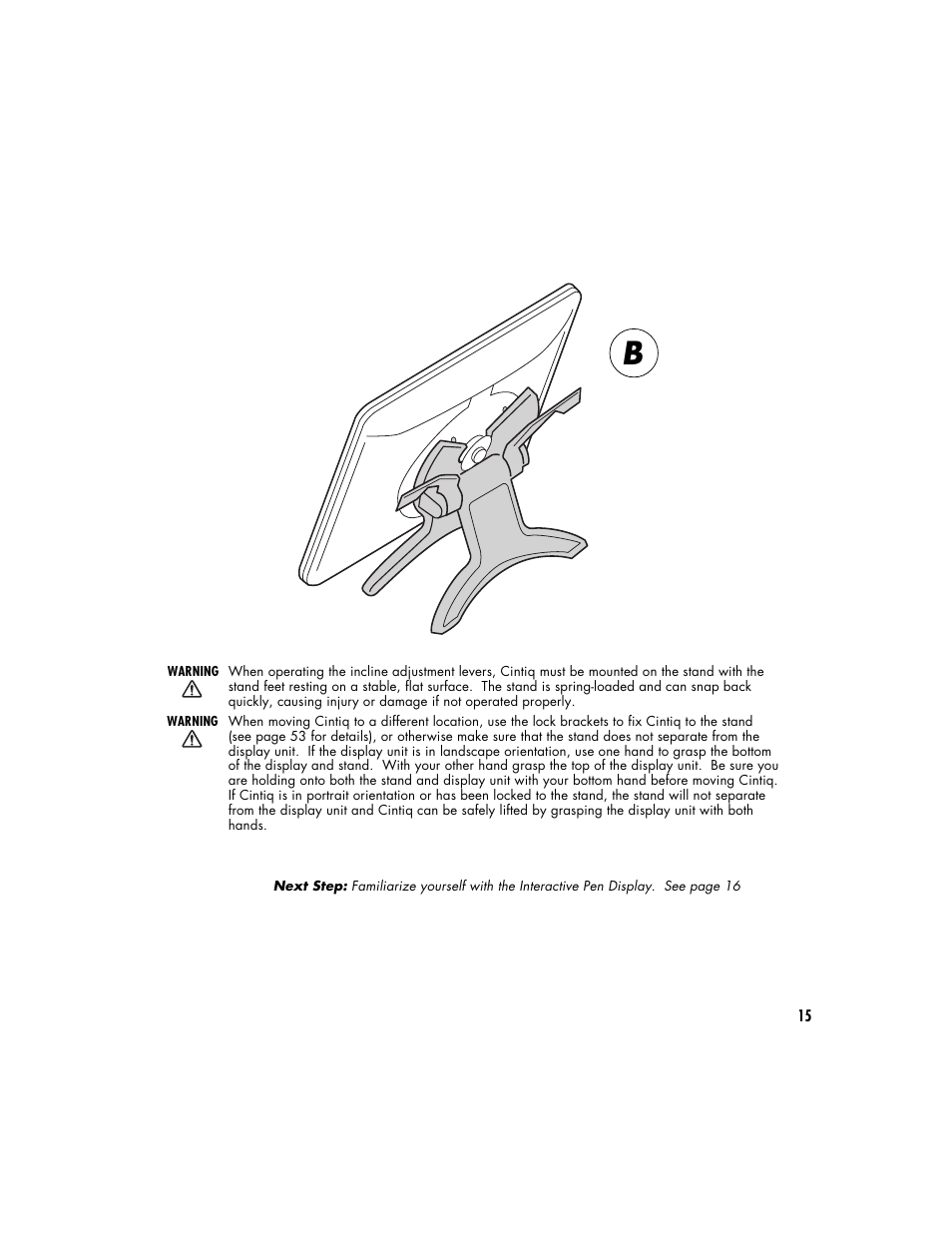 B

WARNING When operating the incline adjustment levers, Cintiq must be mounted on the stand with the stand feet resting on a stable, flat surface. The stand is spring-loaded and can snap back quickly, causing injury or damage if not operated properly.

WARNING When moving Cintiq to a different location, use the lock brackets to fix Cintiq to the stand (see page 53 for details), or otherwise make sure that the stand does not separate from the display unit. If the display unit is in landscape orientation, use one hand to grasp the bottom of the display and stand. With your other hand grasp the top of the display unit. Be sure you are holding onto both the stand and display unit with your bottom hand before moving Cintiq. If Cintiq is in portrait orientation or has been locked to the stand, the stand will not separate from the display unit and Cintiq can be safely lifted by grasping the display unit with both hands.

Next Step: Familiarize yourself with the Interactive Pen Display. See page 16

15